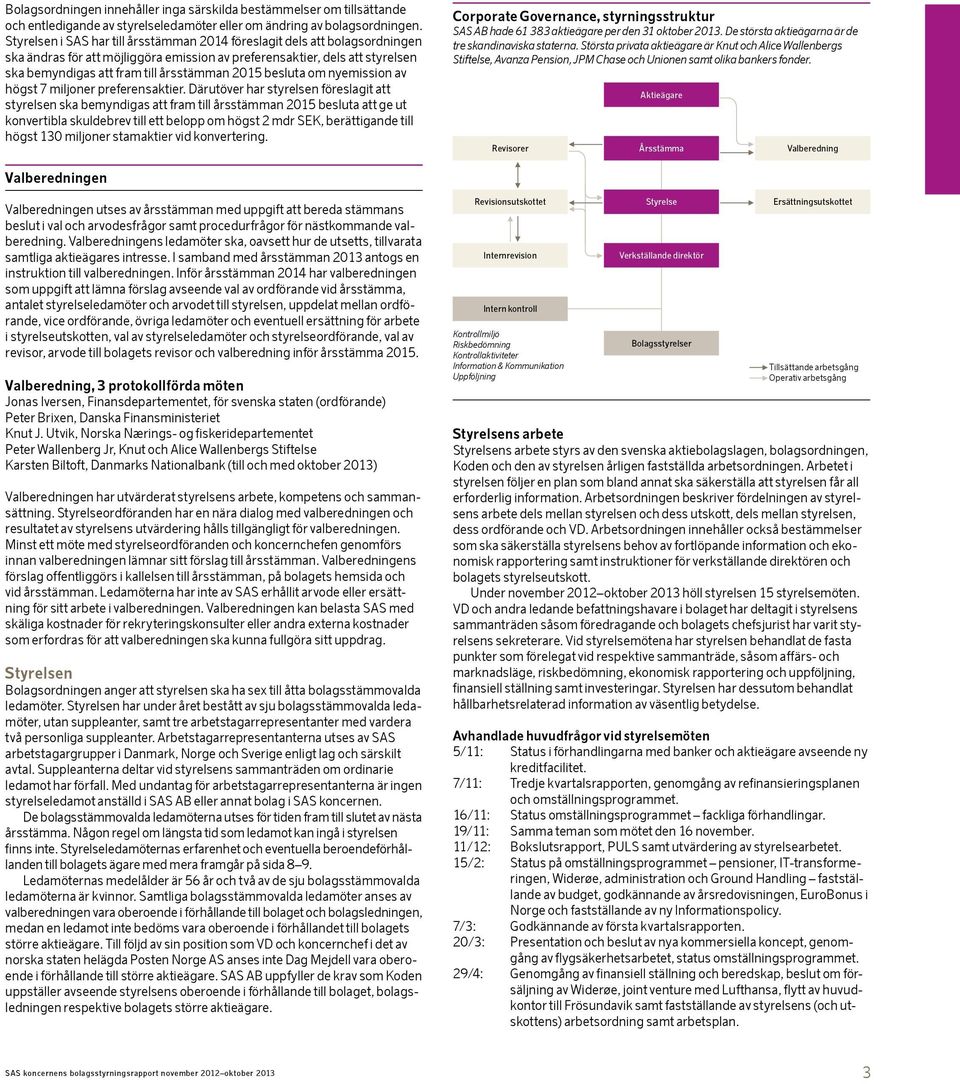 Bolagsordningen innehåller inga särskilda bestämmelser om tillsättande och entledigande av styrelseledamöter eller om ändring av bolagsordningen. Styrelsen i SAS har till årsstämman 2014 föreslagit dels att bolagsordningen ska ändras för att möjliggöra emission av preferensaktier, dels att styrelsen ska bemyndigas att fram till årsstämman 2015 besluta om nyemission av högst 7 miljoner preferensaktier. Därutöver har styrelsen föreslagit att styrelsen ska bemyndigas att fram till årsstämman 2015 besluta att ge ut konvertibla skuldebrev till ett belopp om högst 2 mdr SEK, berättigande till högst 130 miljoner stamaktier vid konvertering.

Valberedningen

Valberedningen utses av årsstämman med uppgift att bereda stämmans beslut i val och arvodesfrågor samt procedurfrågor för nästkommande valberedning. Valberedningens ledamöter ska, oavsett hur de utsetts, tillvarata samtliga aktieägares intresse. I samband med årsstämman 2013 antogs en instruktion till valberedningen. Inför årsstämman 2014 har valberedningen som uppgift att lämna förslag avseende val av ordförande vid årsstämma, antalet styrelseledamöter och arvodet till styrelsen, uppdelat mellan ordförande, vice ordförande, övriga ledamöter och eventuell ersättning för arbete i styrelseutskotten, val av styrelseledamöter och styrelseordförande, val av revisor, arvode till bolagets revisor och valberedning inför årsstämma 2015.

Valberedning, 3 protokollförda möten
Jonas Iversen, Finansdepartementet, för svenska staten (ordförande)
Peter Brixen, Danska Finansministeriet
Knut J. Utvik, Norska Nærings- og fiskeridepartementet
Peter Wallenberg Jr, Knut och Alice Wallenbergs Stiftelse
Karsten Biltoft, Danmarks Nationalbank (till och med oktober 2013)

Valberedningen har utvärderat styrelsens arbete, kompetens och sammansättning. Styrelseordföranden har en nära dialog med valberedningen och resultatet av styrelsens utvärdering hålls tillgängligt för valberedningen. Minst ett möte med styrelseordföranden och koncernchefen genomförs innan valberedningen lämnar sitt förslag till årsstämman. Valberedningens förslag offentliggörs i kallelsen till årsstämman, på bolagets hemsida och vid årsstämman. Ledamöterna har inte av SAS erhållit arvode eller ersättning för sitt arbete i valberedningen. Valberedningen kan belasta SAS med skäliga kostnader för rekryteringskonsulter eller andra externa kostnader som erfordras för att valberedningen ska kunna fullgöra sitt uppdrag.

Styrelsen
Bolagsordningen anger att styrelsen ska ha sex till åtta bolagsstämmovalda ledamöter. Styrelsen har under året bestått av sju bolagsstämmovalda ledamöter, utan suppleanter, samt tre arbetstagarrepresentanter med vardera två personliga suppleanter. Arbetstagarrepresentanterna utses av SAS arbetstagargrupper i Danmark, Norge och Sverige enligt lag och särskilt avtal. Suppleanterna deltar vid styrelsens sammanträden om ordinarie ledamot har förfall. Med undantag för arbetstagarrepresentanterna är ingen styrelseledamot anställd i SAS AB eller annat bolag i SAS koncernen.
De bolagsstämmovalda ledamöterna utses för tiden fram till slutet av nästa årsstämma. Någon regel om längsta tid som ledamot kan ingå i styrelsen finns inte. Styrelseledamöternas erfarenhet och eventuella beroendeförhållanden till bolagets ägare med mera framgår på sida 8–9.
Ledamöternas medelålder är 56 år och två av de sju bolagsstämmovalda ledamöterna är kvinnor. Samtliga bolagsstämmovalda ledamöter anses av valberedningen vara oberoende i förhållande till bolaget och bolagsledningen, medan en ledamot inte bedöms vara oberoende i förhållandet till bolagets större aktieägare. Till följd av sin position som VD och koncernchef i det av norska staten helägda Posten Norge AS anses inte Dag Mejdell vara oberoende i förhållande till större aktieägare. SAS AB uppfyller de krav som Koden uppställer avseende styrelsens oberoende i förhållande till bolaget, bolagsledningen respektive bolagets större aktieägare.

Corporate Governance, styrningsstruktur
SAS AB hade 61 383 aktieägare per den 31 oktober 2013. De största aktieägarna är de tre skandinaviska staterna. Största privata aktieägare är Knut och Alice Wallenbergs Stiftelse, Avanza Pension, JPM Chase och Unionen samt olika bankers fonder.

Aktieägare
Revisorer
Årsstämma
Valberedning
Revisionsutskottet
Styrelse
Ersättningsutskottet
Internrevision
Verkställande direktör
Intern kontroll
Kontrollmiljö
Riskbedömning
Kontrollaktiviteter
Information & Kommunikation
Uppföljning
Bolagsstyrelser
Tillsättande arbetsgång
Operativ arbetsgång

Styrelsens arbete
Styrelsens arbete styrs av den svenska aktiebolagslagen, bolagsordningen, Koden och den av styrelsen årligen fastställda arbetsordningen. Arbetet i styrelsen följer en plan som bland annat ska säkerställa att styrelsen får all erforderlig information. Arbetsordningen beskriver fördelningen av styrelsens arbete dels mellan styrelsen och dess utskott, dels mellan styrelsen, dess ordförande och VD. Arbetsordningen innehåller också bestämmelser som ska säkerställa styrelsens behov av fortlöpande information och ekonomisk rapportering samt instruktioner för verkställande direktören och bolagets styrelseutskott.
Under november 2012–oktober 2013 höll styrelsen 15 styrelsemöten. VD och andra ledande befattningshavare i bolaget har deltagit i styrelsens sammanträden såsom föredragande och bolagets chefsjurist har varit styrelsens sekreterare. Vid styrelsemötena har styrelsen behandlat de fasta punkter som förelegat vid respektive sammanträde, såsom affärs- och marknadsläge, riskbedömning, ekonomisk rapportering och uppföljning, finansiell ställning samt investeringar. Styrelsen har dessutom behandlat hållbarhetsrelaterad information av väsentlig betydelse.

Avhandlade huvudfrågor vid styrelsemöten
5/11: Status i förhandlingarna med banker och aktieägare avseende ny kreditfacilitet.
7/11: Tredje kvartalsrapporten, genomgång av refinansieringsplanen och omställningsprogrammet.
16/11: Status omställningsprogrammet – fackliga förhandlingar.
19/11: Samma teman som mötet den 16 november.
11/12: Bokslutsrapport, PULS samt utvärdering av styrelsearbetet.
15/2: Status på omställningsprogrammet – pensioner, IT-transformeringen, Widerøe, administration och Ground Handling – fastställande av budget, godkännande av årsredovisningen, EuroBonus i Norge och fastställande av ny Informationspolicy.
7/3: Godkännande av första kvartalsrapporten.
20/3: Presentation och beslut av nya kommersiella koncept, genomgång av flygsäkerhetsarbetet, status omställningsprogrammet.
29/4: Genomgång av finansiell ställning och beredskap, beslut om försäljning av Widerøe, joint venture med Lufthansa, flytt av huvudkontor till Frösundavik samt fastställande av styrelsens (och utskottens) arbetsordning samt arbetsplan.

SAS koncernens bolagsstyrningsrapport november 2012–oktober 2013
3